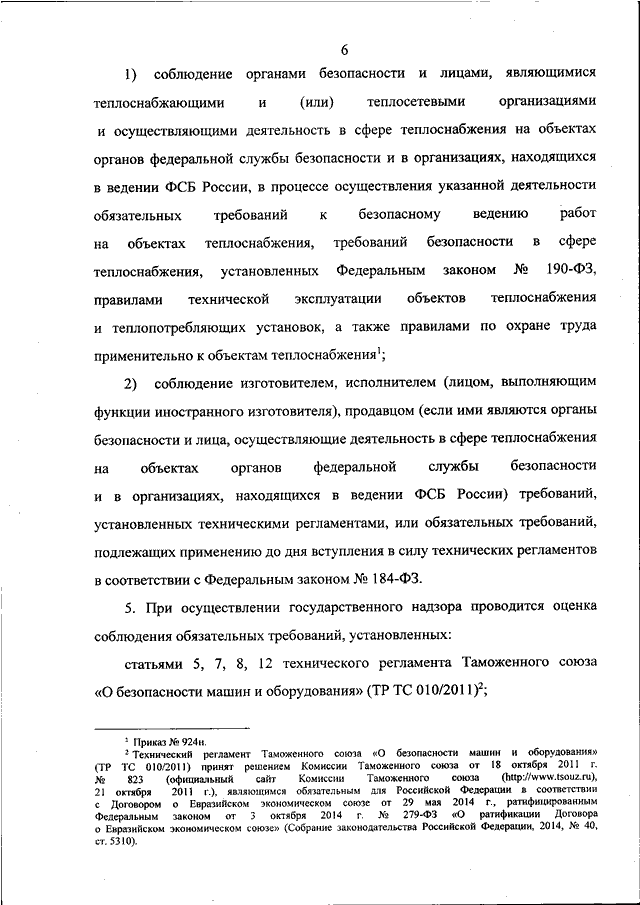 6

1) соблюдение органами безопасности и лицами, являющимися теплоснабжающими и (или) теплосетевыми организациями и осуществляющими деятельность в сфере теплоснабжения на объектах органов федеральной службы безопасности и в организациях, находящихся в ведении ФСБ России, в процессе осуществления указанной деятельности обязательных требований к безопасному ведению работ на объектах теплоснабжения, требований безопасности в сфере теплоснабжения, установленных Федеральным законом № 190-ФЗ, правилами технической эксплуатации объектов теплоснабжения и теплопотребляющих установок, а также правилами по охране труда применительно к объектам теплоснабжения$^1$;

2) соблюдение изготовителем, исполнителем (лицом, выполняющим функции иностранного изготовителя), продавцом (если ими являются органы безопасности и лица, осуществляющие деятельность в сфере теплоснабжения на объектах органов федеральной службы безопасности и в организациях, находящихся в ведении ФСБ России) требований, установленных техническими регламентами, или обязательных требований, подлежащих применению до дня вступления в силу технических регламентов в соответствии с Федеральным законом № 184-ФЗ.

5. При осуществлении государственного надзора проводится оценка соблюдения обязательных требований, установленных:

статьями 5, 7, 8, 12 технического регламента Таможенного союза «О безопасности машин и оборудования» (ТР ТС 010/2011)$^2$;

$^1$ Приказ № 924н.
$^2$ Технический регламент Таможенного союза «О безопасности машин и оборудования» (ТР ТС 010/2011) принят решением Комиссии Таможенного союза от 18 октября 2011 г. № 823 (официальный сайт Комиссии Таможенного союза (http://www.tsouz.ru), 21 октября 2011 г.), являющимся обязательным для Российской Федерации в соответствии с Договором о Евразийском экономическом союзе от 29 мая 2014 г., ратифицированным Федеральным законом от 3 октября 2014 г. № 279-ФЗ «О ратификации Договора о Евразийском экономическом союзе» (Собрание законодательства Российской Федерации, 2014, № 40, ст. 5310).